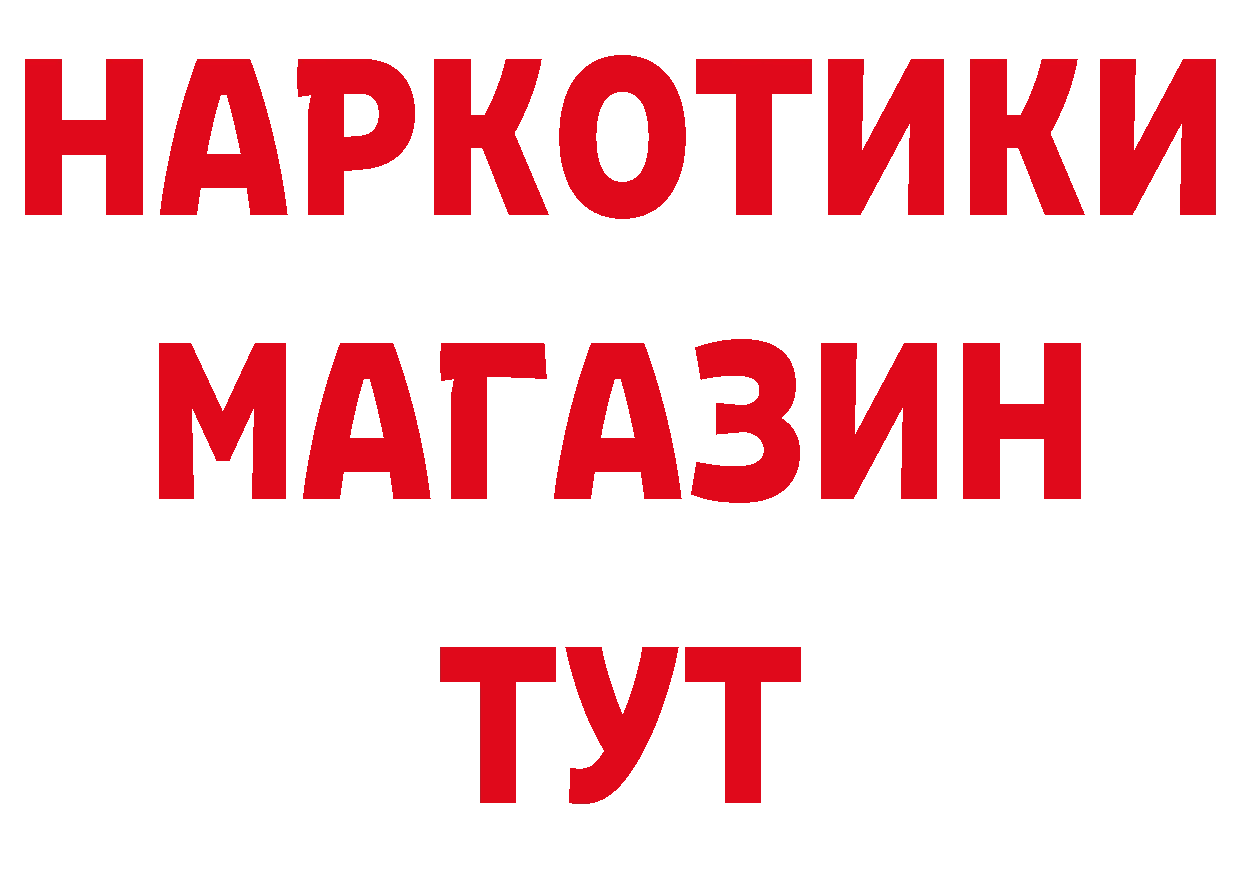 НАРКОТИКИ
МАГАЗИН
ТУТ